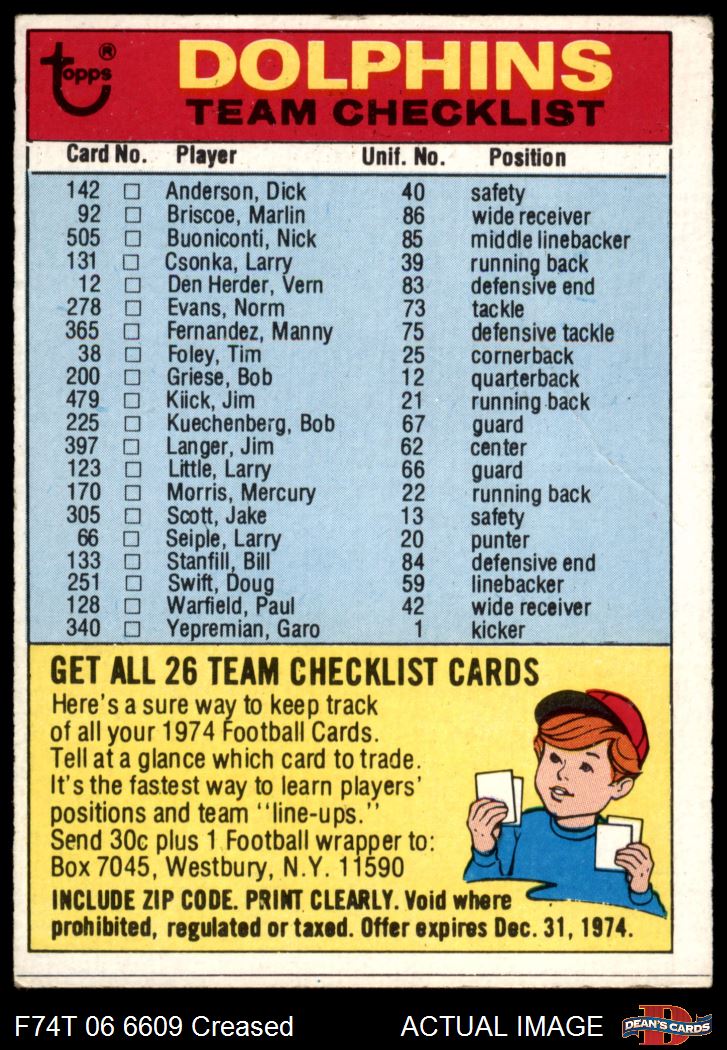 topps®

DOLPHINS
TEAM CHECKLIST

| Card No. | | Player | Unif. No. | Position |
|---|---|---|---|---|
| 142 | ☐ | Anderson, Dick | 40 | safety |
| 92 | ☐ | Briscoe, Marlin | 86 | wide receiver |
| 505 | ☐ | Buoniconti, Nick | 85 | middle linebacker |
| 131 | ☐ | Csonka, Larry | 39 | running back |
| 12 | ☐ | Den Herder, Vern | 83 | defensive end |
| 278 | ☐ | Evans, Norm | 73 | tackle |
| 365 | ☐ | Fernandez, Manny | 75 | defensive tackle |
| 38 | ☐ | Foley, Tim | 25 | cornerback |
| 200 | ☐ | Griese, Bob | 12 | quarterback |
| 479 | ☐ | Kiick, Jim | 21 | running back |
| 225 | ☐ | Kuechenberg, Bob | 67 | guard |
| 397 | ☐ | Langer, Jim | 62 | center |
| 123 | ☐ | Little, Larry | 66 | guard |
| 170 | ☐ | Morris, Mercury | 22 | running back |
| 305 | ☐ | Scott, Jake | 13 | safety |
| 66 | ☐ | Seiple, Larry | 20 | punter |
| 133 | ☐ | Stanfill, Bill | 84 | defensive end |
| 251 | ☐ | Swift, Doug | 59 | linebacker |
| 128 | ☐ | Warfield, Paul | 42 | wide receiver |
| 340 | ☐ | Yepremian, Garo | 1 | kicker |

GET ALL 26 TEAM CHECKLIST CARDS

Here's a sure way to keep track of all your 1974 Football Cards. Tell at a glance which card to trade. It's the fastest way to learn players' positions and team "line-ups." Send 30c plus 1 Football wrapper to: Box 7045, Westbury, N.Y. 11590

INCLUDE ZIP CODE. PRINT CLEARLY. Void where prohibited, regulated or taxed. Offer expires Dec. 31, 1974.

F74T 06 6609 Creased ACTUAL IMAGE DEAN'S CARDS